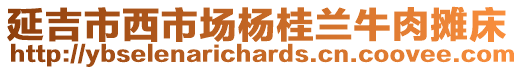 延吉市西市场杨桂兰牛肉摊床
http://ybselenarichards.cn.coovee.com